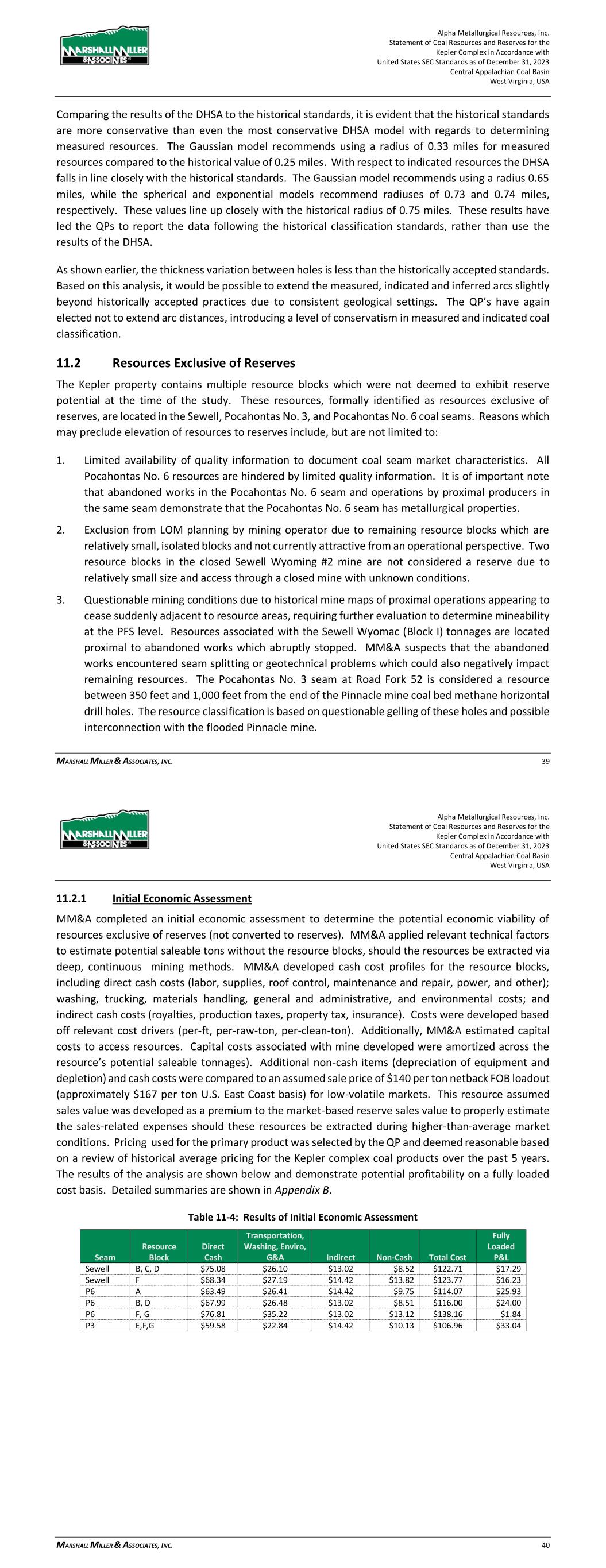 MARSHALL MILLER & ASSOCIATES

Alpha Metallurgical Resources, Inc.
Statement of Coal Resources and Reserves for the
Kepler Complex in Accordance with
United States SEC Standards as of December 31, 2023
Central Appalachian Coal Basin
West Virginia, USA

Comparing the results of the DHSA to the historical standards, it is evident that the historical standards are more conservative than even the most conservative DHSA model with regards to determining measured resources. The Gaussian model recommends using a radius of 0.33 miles for measured resources compared to the historical value of 0.25 miles. With respect to indicated resources the DHSA falls in line closely with the historical standards. The Gaussian model recommends using a radius 0.65 miles, while the spherical and exponential models recommend radiuses of 0.73 and 0.74 miles, respectively. These values line up closely with the historical radius of 0.75 miles. These results have led the QPs to report the data following the historical classification standards, rather than use the results of the DHSA.

As shown earlier, the thickness variation between holes is less than the historically accepted standards. Based on this analysis, it would be possible to extend the measured, indicated and inferred arcs slightly beyond historically accepted practices due to consistent geological settings. The QP's have again elected not to extend arc distances, introducing a level of conservatism in measured and indicated coal classification.

11.2 Resources Exclusive of Reserves

The Kepler property contains multiple resource blocks which were not deemed to exhibit reserve potential at the time of the study. These resources, formally identified as resources exclusive of reserves, are located in the Sewell, Pocahontas No. 3, and Pocahontas No. 6 coal seams. Reasons which may preclude elevation of resources to reserves include, but are not limited to:

1. Limited availability of quality information to document coal seam market characteristics. All Pocahontas No. 6 resources are hindered by limited quality information. It is of important note that abandoned works in the Pocahontas No. 6 seam and operations by proximal producers in the same seam demonstrate that the Pocahontas No. 6 seam has metallurgical properties.

2. Exclusion from LOM planning by mining operator due to remaining resource blocks which are relatively small, isolated blocks and not currently attractive from an operational perspective. Two resource blocks in the closed Sewell Wyoming #2 mine are not considered a reserve due to relatively small size and access through a closed mine with unknown conditions.

3. Questionable mining conditions due to historical mine maps of proximal operations appearing to cease suddenly adjacent to resource areas, requiring further evaluation to determine mineability at the PFS level. Resources associated with the Sewell Wyomac (Block I) tonnages are located proximal to abandoned works which abruptly stopped. MM&A suspects that the abandoned works encountered seam splitting or geotechnical problems which could also negatively impact remaining resources. The Pocahontas No. 3 seam at Road Fork 52 is considered a resource between 350 feet and 1,000 feet from the end of the Pinnacle mine coal bed methane horizontal drill holes. The resource classification is based on questionable gelling of these holes and possible interconnection with the flooded Pinnacle mine.

MARSHALL MILLER & ASSOCIATES, INC. 39

MARSHALL MILLER & ASSOCIATES

Alpha Metallurgical Resources, Inc.
Statement of Coal Resources and Reserves for the
Kepler Complex in Accordance with
United States SEC Standards as of December 31, 2023
Central Appalachian Coal Basin
West Virginia, USA

11.2.1 Initial Economic Assessment

MM&A completed an initial economic assessment to determine the potential economic viability of resources exclusive of reserves (not converted to reserves). MM&A applied relevant technical factors to estimate potential saleable tons without the resource blocks, should the resources be extracted via deep, continuous mining methods. MM&A developed cash cost profiles for the resource blocks, including direct cash costs (labor, supplies, roof control, maintenance and repair, power, and other); washing, trucking, materials handling, general and administrative, and environmental costs; and indirect cash costs (royalties, production taxes, property tax, insurance). Costs were developed based off relevant cost drivers (per-ft, per-raw-ton, per-clean-ton). Additionally, MM&A estimated capital costs to access resources. Capital costs associated with mine developed were amortized across the resource's potential saleable tonnages). Additional non-cash items (depreciation of equipment and depletion) and cash costs were compared to an assumed sale price of $140 per ton netback FOB loadout (approximately $167 per ton U.S. East Coast basis) for low-volatile markets. This resource assumed sales value was developed as a premium to the market-based reserve sales value to properly estimate the sales-related expenses should these resources be extracted during higher-than-average market conditions. Pricing used for the primary product was selected by the QP and deemed reasonable based on a review of historical average pricing for the Kepler complex coal products over the past 5 years. The results of the analysis are shown below and demonstrate potential profitability on a fully loaded cost basis. Detailed summaries are shown in Appendix B.

Table 11-4: Results of Initial Economic Assessment

| Seam | Resource Block | Direct Cash | Transportation, Washing, Enviro, G&A | Indirect | Non-Cash | Total Cost | Fully Loaded P&L |
|---|---|---|---|---|---|---|---|
| Sewell | B, C, D | $75.08 | $26.10 | $13.02 | $8.52 | $122.71 | $17.29 |
| Sewell | F | $68.34 | $27.19 | $14.42 | $13.82 | $123.77 | $16.23 |
| P6 | A | $63.49 | $26.41 | $14.42 | $9.75 | $114.07 | $25.93 |
| P6 | B, D | $67.99 | $26.48 | $13.02 | $8.51 | $116.00 | $24.00 |
| P6 | F, G | $76.81 | $35.22 | $13.02 | $13.12 | $138.16 | $1.84 |
| P3 | E,F,G | $59.58 | $22.84 | $14.42 | $10.13 | $106.96 | $33.04 |

MARSHALL MILLER & ASSOCIATES, INC. 40